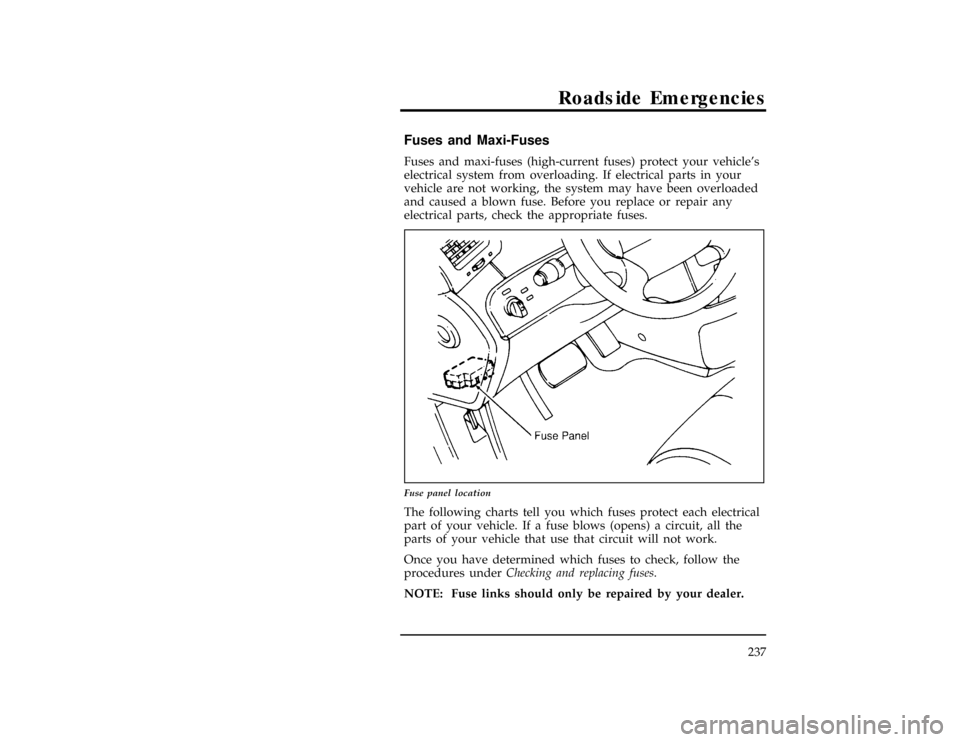 Roadside Emergencies

Fuses and Maxi-Fuses

Fuses and maxi-fuses (high-current fuses) protect your vehicle's electrical system from overloading. If electrical parts in your vehicle are not working, the system may have been overloaded and caused a blown fuse. Before you replace or repair any electrical parts, check the appropriate fuses.

Fuse Panel

Fuse panel location

The following charts tell you which fuses protect each electrical part of your vehicle. If a fuse blows (opens) a circuit, all the parts of your vehicle that use that circuit will not work.

Once you have determined which fuses to check, follow the procedures under Checking and replacing fuses.

NOTE: Fuse links should only be repaired by your dealer.

237

carmanualsonline.info